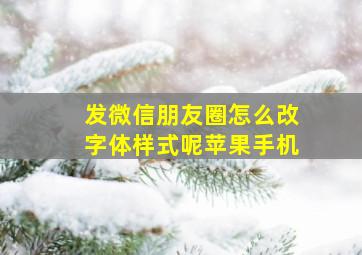 发微信朋友圈怎么改字体样式呢苹果手机